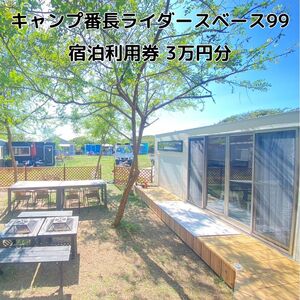 キャンプ番長ライダースベース99

宿泊利用券 3万円分